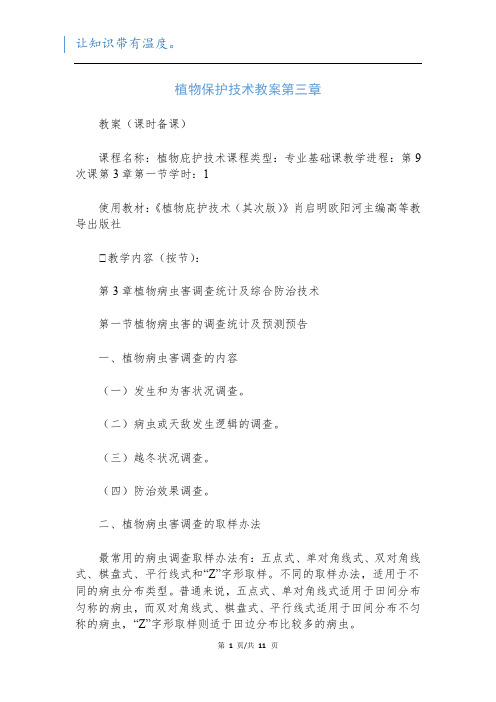 让知识带有温度。

植物保护技术教案第三章

教案（课时备课）

课程名称：植物庇护技术课程类型：专业基础课教学进程：第9次课第3章第一节学时：1

使用教材：《植物庇护技术（其次版）》肖启明欧阳河主编高等教导出版社

□教学内容（按节）：

第3章植物病虫害调查统计及综合防治技术

第一节植物病虫害的调查统计及预测预告

一、植物病虫害调查的内容

（一）发生和为害状况调查。

（二）病虫或天敌发生逻辑的调查。

（三）越冬状况调查。

（四）防治效果调查。

二、植物病虫害调查的取样办法

最常用的病虫调查取样办法有：五点式、单对角线式、双对角线式、棋盘式、平行线式和“Z”字形取样。不同的取样办法，适用于不同的病虫分布类型。普通来说，五点式、单对角线式适用于田间分布匀称的病虫，而双对角线式、棋盘式、平行线式适用于田间分布不匀称的病虫，“Z”字形取样则适于田边分布比较多的病虫。

第 1 页/共 11 页